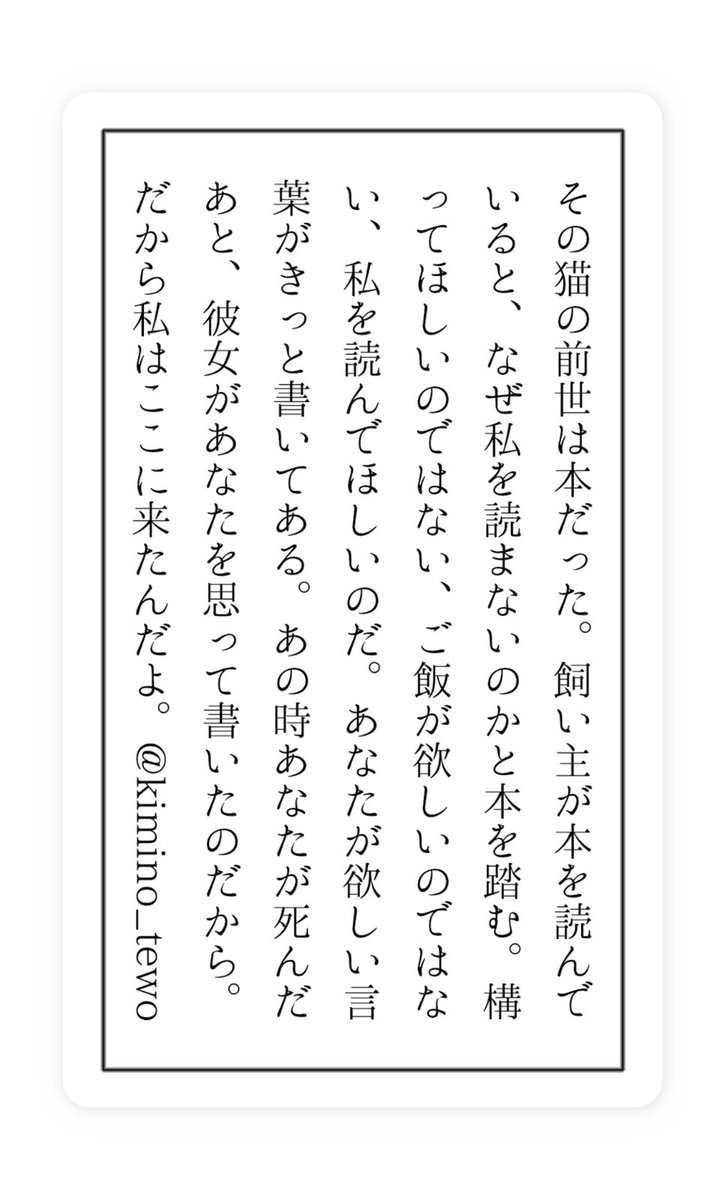 その猫の前世は本だった。飼い主が本を読んでいると、なぜ私を読まないのかと本を踏む。構ってほしいのではない、ご飯が欲しいのではない、私を読んでほしいのだ。あなたが欲しい言葉がきっと書いてある。あの時あなたが死んだあと、彼女があなたを思って書いたのだから。だから私はここに来たんだよ。　@kimino_tewo